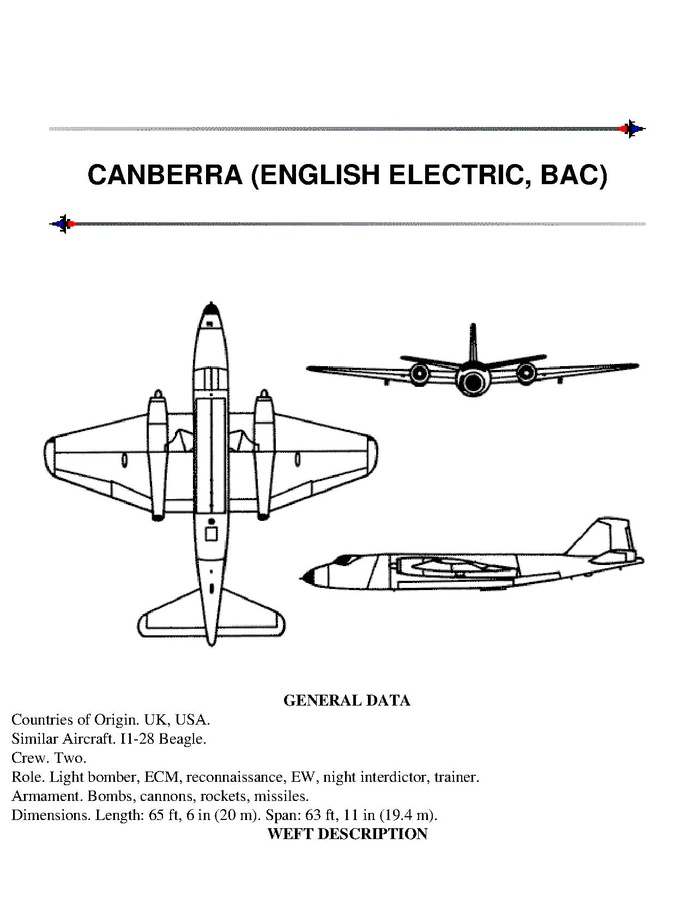 CANBERRA (ENGLISH ELECTRIC, BAC)

GENERAL DATA

Countries of Origin. UK, USA.
Similar Aircraft. I1-28 Beagle.
Crew. Two.
Role. Light bomber, ECM, reconnaissance, EW, night interdictor, trainer.
Armament. Bombs, cannons, rockets, missiles.
Dimensions. Length: 65 ft, 6 in (20 m). Span: 63 ft, 11 in (19.4 m).

WEFT DESCRIPTION